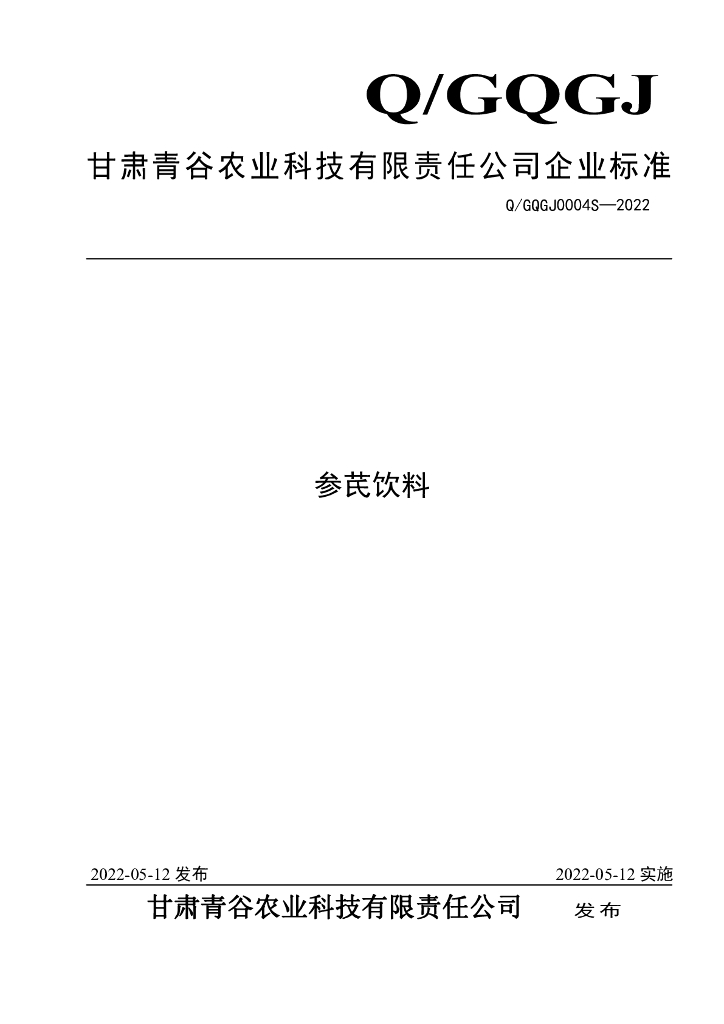 Q/GQGJ

甘肃青谷农业科技有限责任公司企业标准

Q/GQGJ0004S—2022

参芪饮料

2022-05-12发布

2022-05-12实施

甘肃青谷农业科技有限责任公司 发布